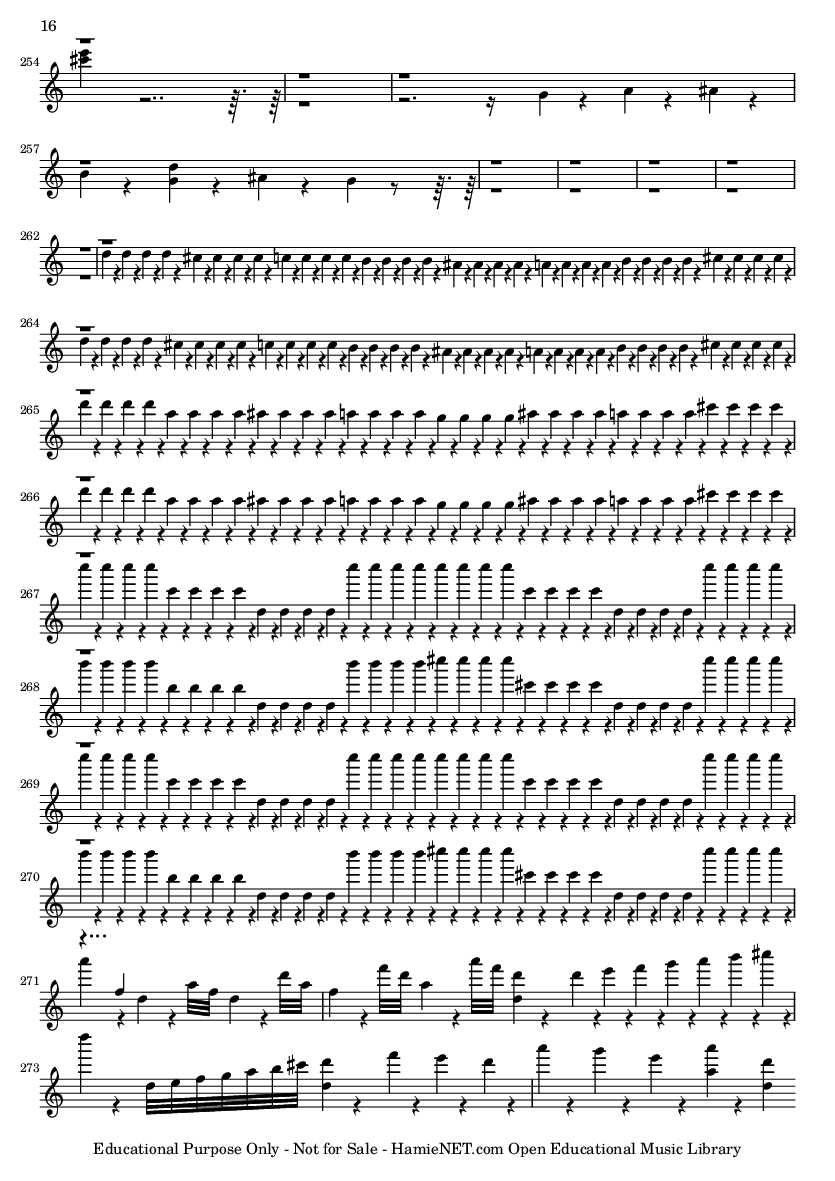 16

254

257

262

264

265

266

267

268

269

270

271

273

Educational Purpose Only - Not for Sale - HamieNET.com Open Educational Music Library